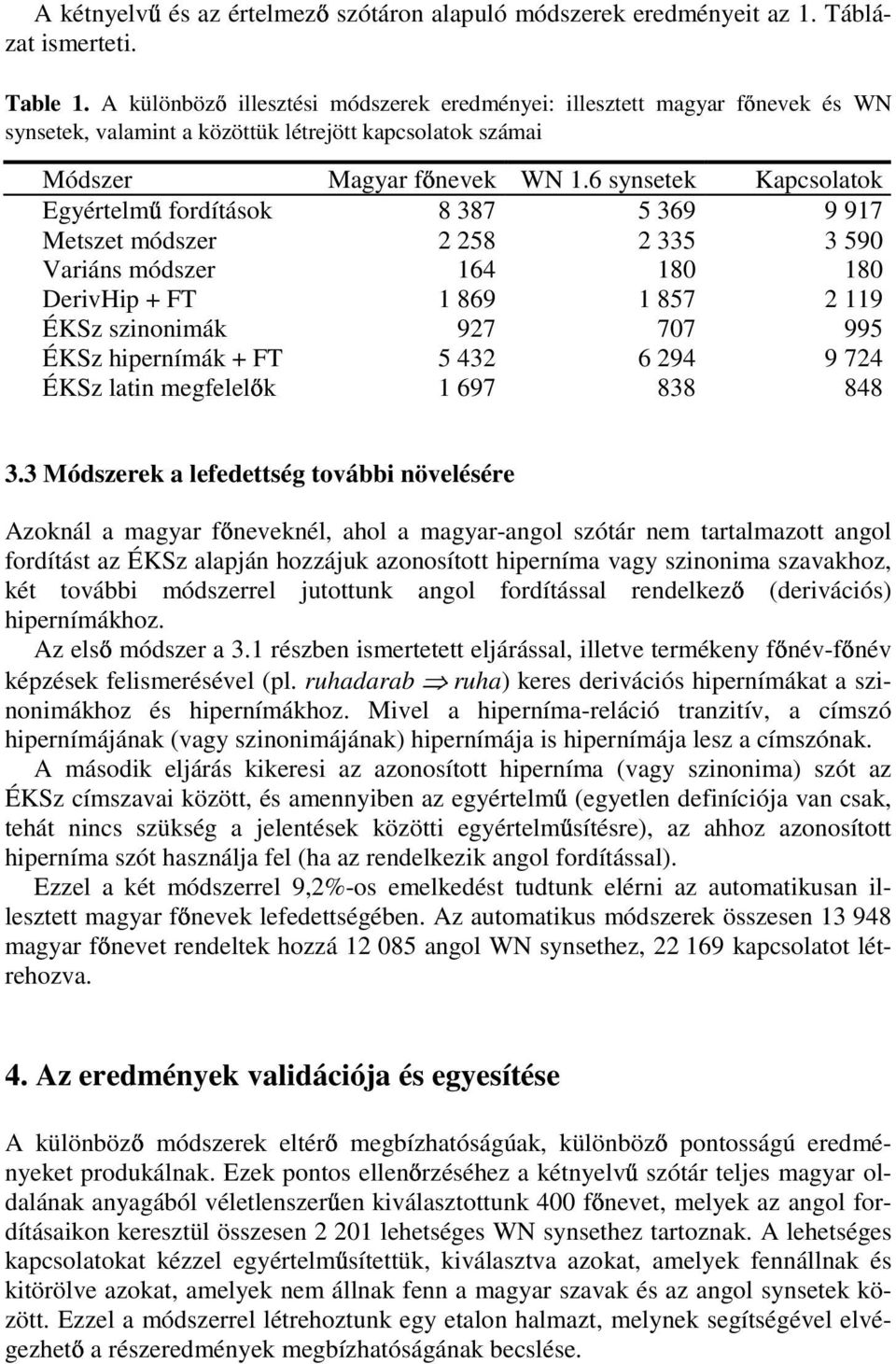 A kétnyelvű és az értelmező szótáron alapuló módszerek eredményeit az 1. Táblázat ismerteti.

Table 1. A különböző illesztési módszerek eredményei: illesztett magyar főnevek és WN synsetek, valamint a közöttük létrejött kapcsolatok számai

| Módszer | Magyar főnevek | WN 1.6 synsetek | Kapcsolatok |
|---|---|---|---|
| Egyértelmű fordítások | 8 387 | 5 369 | 9 917 |
| Metszet módszer | 2 258 | 2 335 | 3 590 |
| Variáns módszer | 164 | 180 | 180 |
| DerivHip + FT | 1 869 | 1 857 | 2 119 |
| ÉKSz szinonimák | 927 | 707 | 995 |
| ÉKSz hipernímák + FT | 5 432 | 6 294 | 9 724 |
| ÉKSz latin megfelelők | 1 697 | 838 | 848 |

3.3 Módszerek a lefedettség további növelésére

Azoknál a magyar főneveknél, ahol a magyar-angol szótár nem tartalmazott angol fordítást az ÉKSz alapján hozzájuk azonosított hiperníma vagy szinonima szavakhoz, két további módszerrel jutottunk angol fordítással rendelkező (derivációs) hipernímákhoz.

Az első módszer a 3.1 részben ismertetett eljárással, illetve termékeny főnév-főnév képzések felismerésével (pl. ruhadarab $\Rightarrow$ ruha) keres derivációs hipernímákat a szinonimákhoz és hipernímákhoz. Mivel a hiperníma-reláció tranzitív, a címszó hipernímájának (vagy szinonimájának) hipernímája is hipernímája lesz a címszónak.

A második eljárás kikeresi az azonosított hiperníma (vagy szinonima) szót az ÉKSz címszavai között, és amennyiben az egyértelmű (egyetlen definíciója van csak, tehát nincs szükség a jelentések közötti egyértelműsítésre), az ahhoz azonosított hiperníma szót használja fel (ha az rendelkezik angol fordítással).

Ezzel a két módszerrel 9,2%-os emelkedést tudtunk elérni az automatikusan illesztett magyar főnevek lefedettségében. Az automatikus módszerek összesen 13 948 magyar főnevet rendeltek hozzá 12 085 angol WN synsethez, 22 169 kapcsolatot létrehozva.

4. Az eredmények validációja és egyesítése

A különböző módszerek eltérő megbízhatóságúak, különböző pontosságú eredményeket produkálnak. Ezek pontos ellenőrzéséhez a kétnyelvű szótár teljes magyar oldalának anyagából véletlenszerűen kiválasztottunk 400 főnevet, melyek az angol fordításaikon keresztül összesen 2 201 lehetséges WN synsethez tartoznak. A lehetséges kapcsolatokat kézzel egyértelműsítettük, kiválasztva azokat, amelyek fennállnak és kitörölve azokat, amelyek nem állnak fenn a magyar szavak és az angol synsetek között. Ezzel a módszerrel létrehoztunk egy etalon halmazt, melynek segítségével elvégezhető a részeredmények megbízhatóságának becslése.